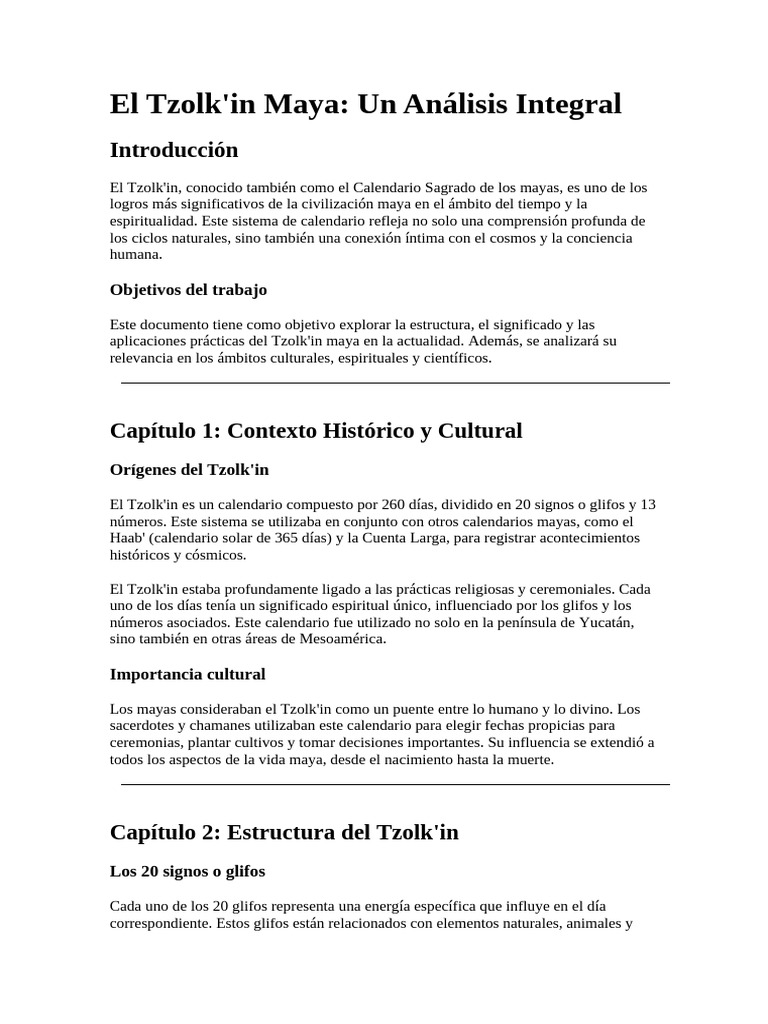 El Tzolk'in Maya: Un Análisis Integral

Introducción

El Tzolk'in, conocido también como el Calendario Sagrado de los mayas, es uno de los logros más significativos de la civilización maya en el ámbito del tiempo y la espiritualidad. Este sistema de calendario refleja no solo una comprensión profunda de los ciclos naturales, sino también una conexión íntima con el cosmos y la conciencia humana.

Objetivos del trabajo

Este documento tiene como objetivo explorar la estructura, el significado y las aplicaciones prácticas del Tzolk'in maya en la actualidad. Además, se analizará su relevancia en los ámbitos culturales, espirituales y científicos.

Capítulo 1: Contexto Histórico y Cultural

Orígenes del Tzolk'in

El Tzolk'in es un calendario compuesto por 260 días, dividido en 20 signos o glifos y 13 números. Este sistema se utilizaba en conjunto con otros calendarios mayas, como el Haab' (calendario solar de 365 días) y la Cuenta Larga, para registrar acontecimientos históricos y cósmicos.

El Tzolk'in estaba profundamente ligado a las prácticas religiosas y ceremoniales. Cada uno de los días tenía un significado espiritual único, influenciado por los glifos y los números asociados. Este calendario fue utilizado no solo en la península de Yucatán, sino también en otras áreas de Mesoamérica.

Importancia cultural

Los mayas consideraban el Tzolk'in como un puente entre lo humano y lo divino. Los sacerdotes y chamanes utilizaban este calendario para elegir fechas propicias para ceremonias, plantar cultivos y tomar decisiones importantes. Su influencia se extendió a todos los aspectos de la vida maya, desde el nacimiento hasta la muerte.

Capítulo 2: Estructura del Tzolk'in

Los 20 signos o glifos

Cada uno de los 20 glifos representa una energía específica que influye en el día correspondiente. Estos glifos están relacionados con elementos naturales, animales y